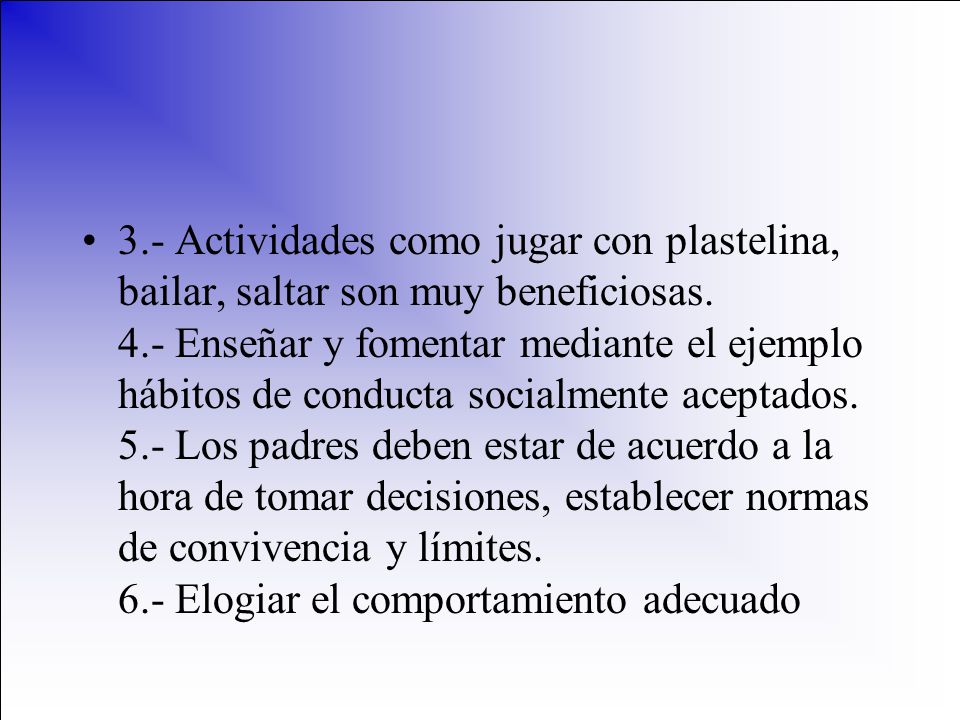 • 3.- Actividades como jugar con plastelina, bailar, saltar son muy beneficiosas.
4.- Enseñar y fomentar mediante el ejemplo hábitos de conducta socialmente aceptados.
5.- Los padres deben estar de acuerdo a la hora de tomar decisiones, establecer normas de convivencia y límites.
6.- Elogiar el comportamiento adecuado